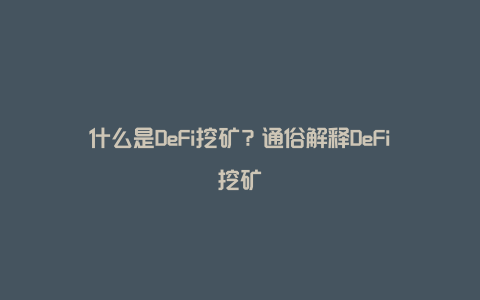 什么是DeFi挖矿？通俗解释DeFi挖矿